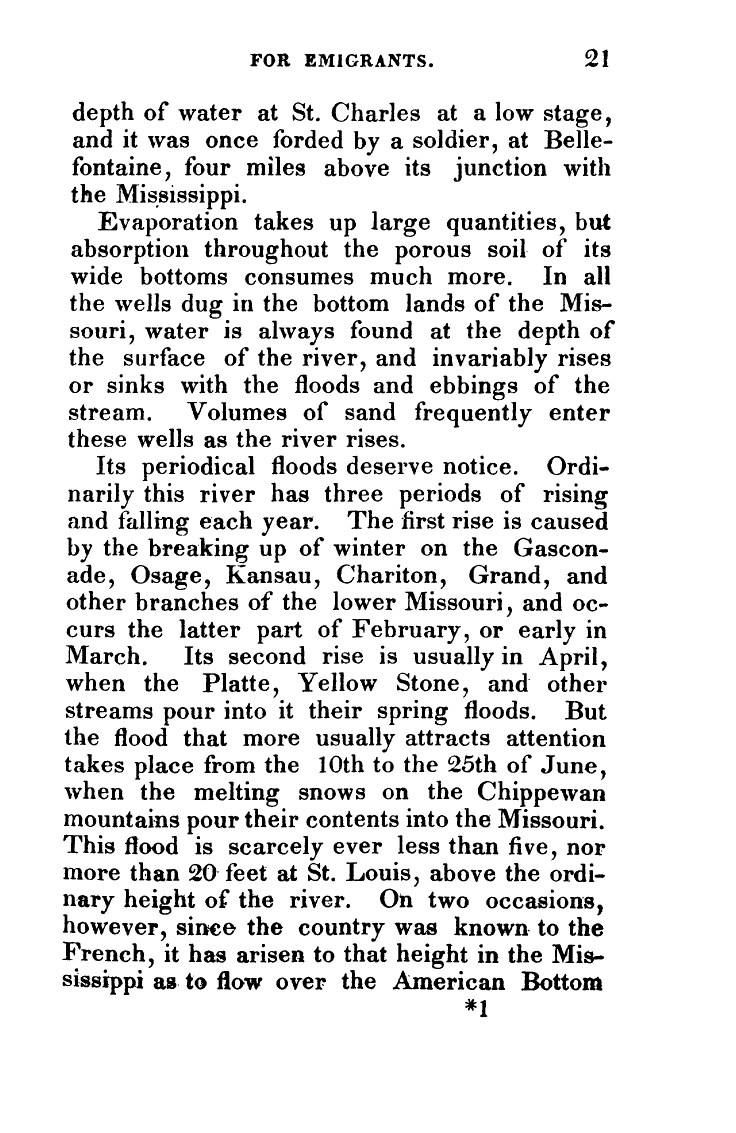 FOR EMIGRANTS. 21

depth of water at St. Charles at a low stage, and it was once forded by a soldier, at Bellefontaine, four miles above its junction with the Mississippi.

Evaporation takes up large quantities, but absorption throughout the porous soil of its wide bottoms consumes much more. In all the wells dug in the bottom lands of the Missouri, water is always found at the depth of the surface of the river, and invariably rises or sinks with the floods and ebbings of the stream. Volumes of sand frequently enter these wells as the river rises.

Its periodical floods deserve notice. Ordinarily this river has three periods of rising and falling each year. The first rise is caused by the breaking up of winter on the Gasconade, Osage, Kansau, Chariton, Grand, and other branches of the lower Missouri, and occurs the latter part of February, or early in March. Its second rise is usually in April, when the Platte, Yellow Stone, and other streams pour into it their spring floods. But the flood that more usually attracts attention takes place from the 10th to the 25th of June, when the melting snows on the Chippewan mountains pour their contents into the Missouri. This flood is scarcely ever less than five, nor more than 20 feet at St. Louis, above the ordinary height of the river. On two occasions, however, since the country was known to the French, it has arisen to that height in the Mississippi as to flow over the American Bottom

*1